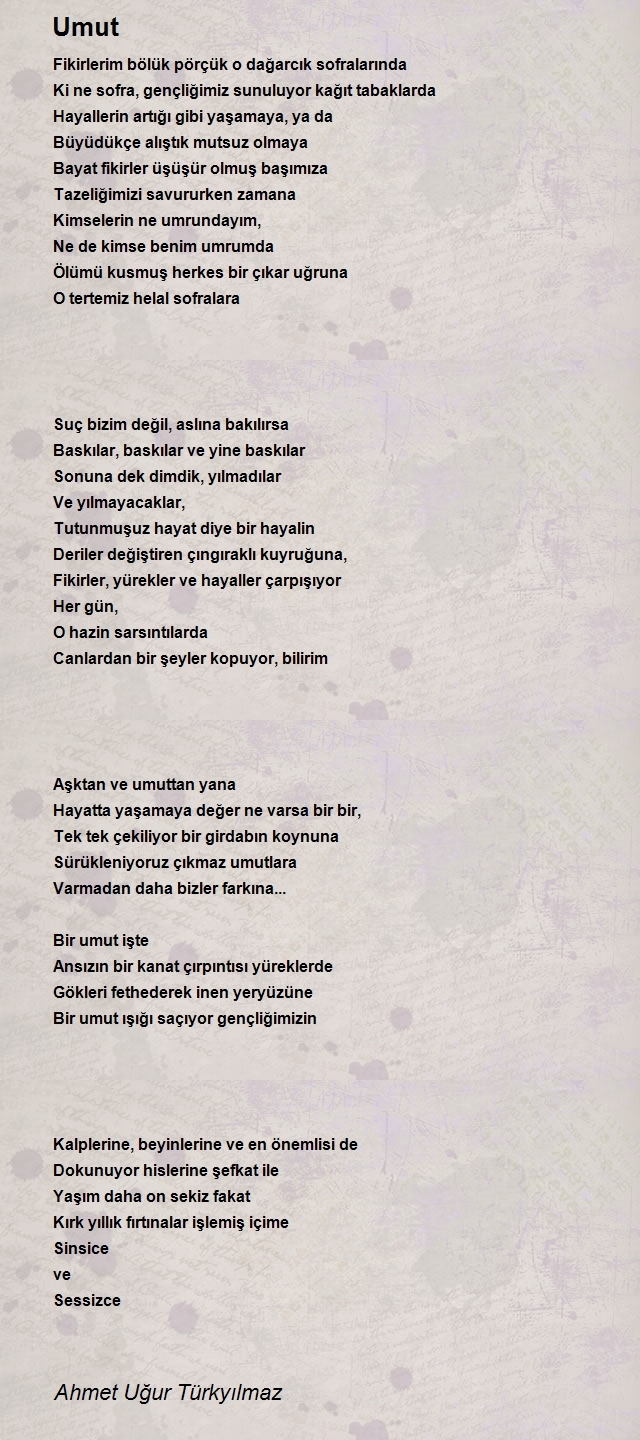 Umut

Fikirlerim bölük pörçük o dağarcık sofralarında
Ki ne sofra, gençliğimiz sunuluyor kağıt tabaklarda
Hayallerin artığı gibi yaşamaya, ya da
Büyüdükçe alıştık mutsuz olmaya
Bayat fikirler üşüşür olmuş başımıza
Tazeliğimizi savururken zamana
Kimselerin ne umrundayım,
Ne de kimse benim umrumda
Ölümü kusmuş herkes bir çıkar uğruna
O tertemiz helal sofralara

Suç bizim değil, aslına bakılırsa
Baskılar, baskılar ve yine baskılar
Sonuna dek dimdik, yılmadılar
Ve yılmayacaklar,
Tutunmuşuz hayat diye bir hayalin
Deriler değiştiren çıngıraklı kuyruğuna,
Fikirler, yürekler ve hayaller çarpışıyor
Her gün,
O hazin sarsıntılarda
Canlardan bir şeyler kopuyor, bilirim

Aşktan ve umuttan yana
Hayatta yaşamaya değer ne varsa bir bir,
Tek tek çekiliyor bir girdabın koynuna
Sürükleniyoruz çıkmaz umutlara
Varmadan daha bizler farkına...

Bir umut işte
Ansızın bir kanat çırpıntısı yüreklerde
Gökleri fethederek inen yeryüzüne
Bir umut ışığı saçıyor gençliğimizin

Kalplerine, beyinlerine ve en önemlisi de
Dokunuyor hislerine şefkat ile
Yaşım daha on sekiz fakat
Kırk yıllık fırtınalar işlemiş içime
Sinsice
ve
Sessizce

Ahmet Uğur Türkyılmaz